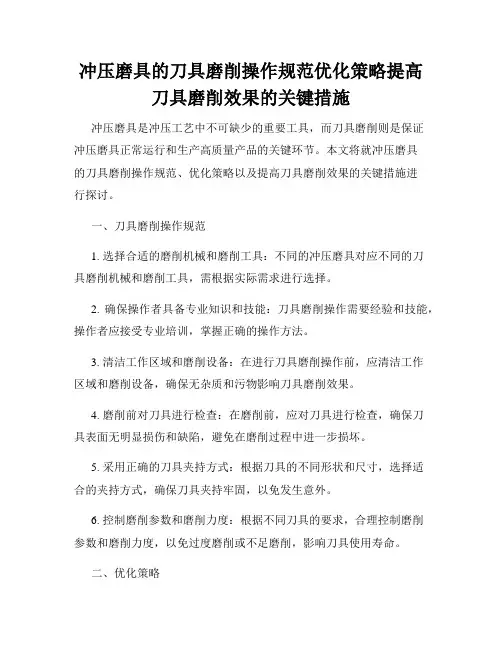 冲压磨具的刀具磨削操作规范优化策略提高刀具磨削效果的关键措施

冲压磨具是冲压工艺中不可缺少的重要工具，而刀具磨削则是保证冲压磨具正常运行和生产高质量产品的关键环节。本文将就冲压磨具的刀具磨削操作规范、优化策略以及提高刀具磨削效果的关键措施进行探讨。

一、刀具磨削操作规范

1. 选择合适的磨削机械和磨削工具：不同的冲压磨具对应不同的刀具磨削机械和磨削工具，需根据实际需求进行选择。

2. 确保操作者具备专业知识和技能：刀具磨削操作需要经验和技能，操作者应接受专业培训，掌握正确的操作方法。

3. 清洁工作区域和磨削设备：在进行刀具磨削操作前，应清洁工作区域和磨削设备，确保无杂质和污物影响刀具磨削效果。

4. 磨削前对刀具进行检查：在磨削前，应对刀具进行检查，确保刀具表面无明显损伤和缺陷，避免在磨削过程中进一步损坏。

5. 采用正确的刀具夹持方式：根据刀具的不同形状和尺寸，选择适合的夹持方式，确保刀具夹持牢固，以免发生意外。

6. 控制磨削参数和磨削力度：根据不同刀具的要求，合理控制磨削参数和磨削力度，以免过度磨削或不足磨削，影响刀具使用寿命。

二、优化策略